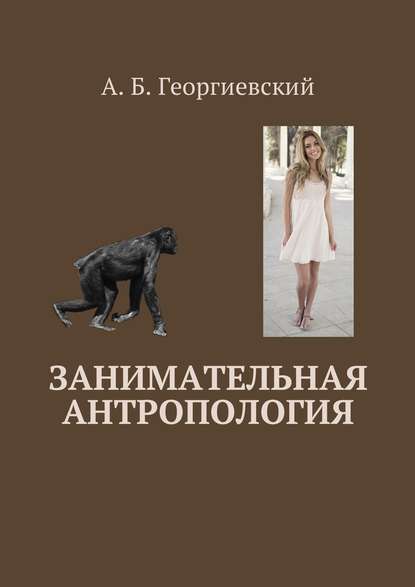 А. Б. Георгиевский

ЗАНИМАТЕЛЬНАЯ АНТРОПОЛОГИЯ